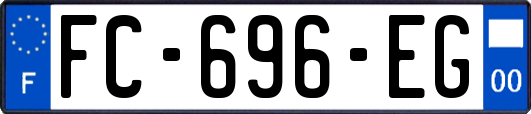 F
FC-696-EG
00